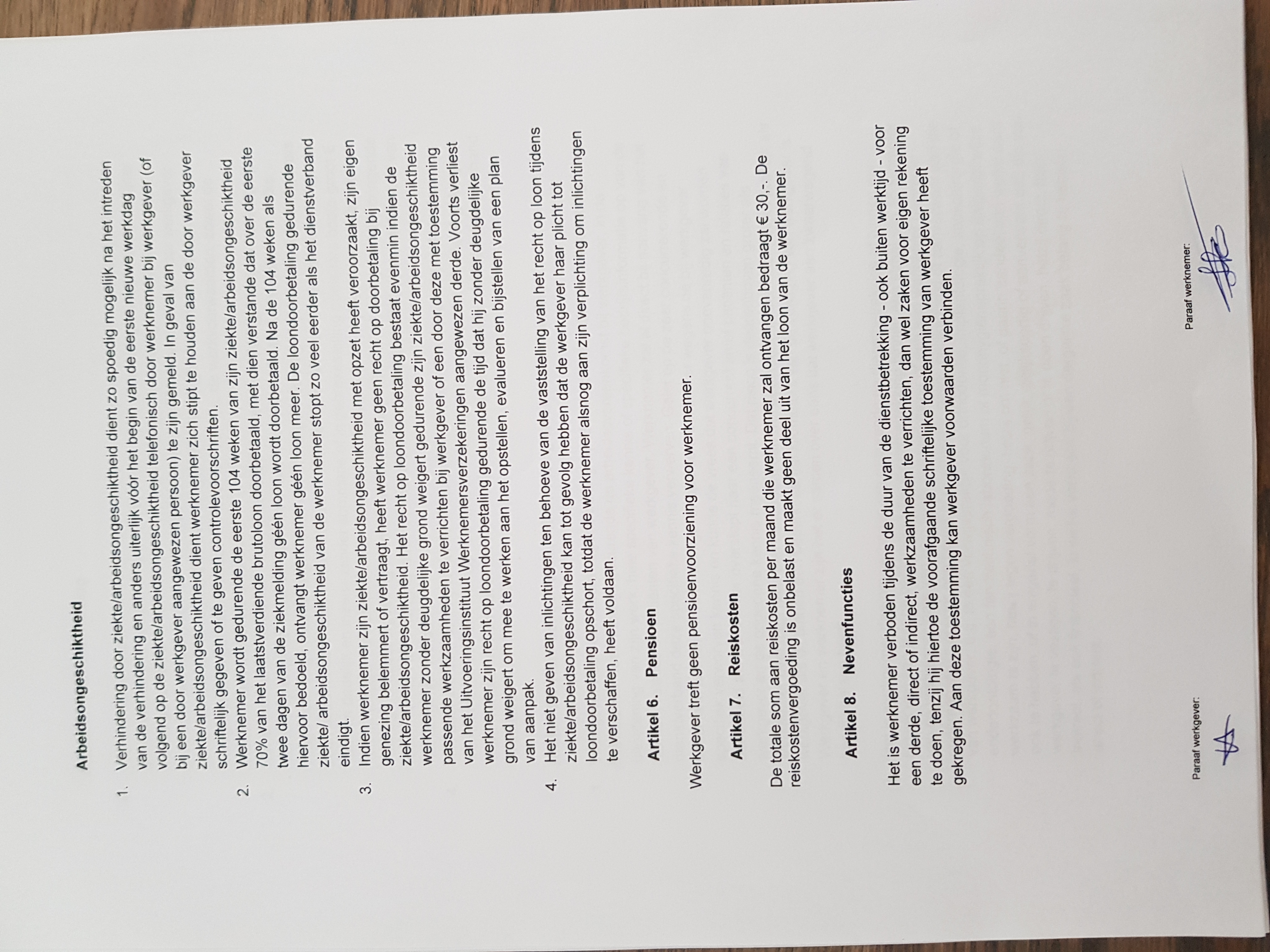 Arbeidsongeschiktheid

1. Verhindering door ziekte/arbeidsongeschiktheid dient zo spoedig mogelijk na het intreden van de verhindering en anders uiterlijk vóór het begin van de eerste nieuwe werkdag volgend op de ziekte/arbeidsongeschiktheid telefonisch door werknemer bij werkgever (of bij een door werkgever aangewezen persoon) te zijn gemeld. In geval van ziekte/arbeidsongeschiktheid dient werknemer zich stipt te houden aan de door werkgever schriftelijk gegeven of te geven controlevoorschriften.
2. Werknemer wordt gedurende de eerste 104 weken van zijn ziekte/arbeidsongeschiktheid 70% van het laatstverdiende brutoloon doorbetaald, met dien verstande dat over de eerste twee dagen van de ziekmelding géén loon wordt doorbetaald. Na de 104 weken als hiervoor bedoeld, ontvangt werknemer géén loon meer. De loondoorbetaling gedurende ziekte/ arbeidsongeschiktheid van de werknemer stopt zo veel eerder als het dienstverband eindigt.
3. Indien werknemer zijn ziekte/arbeidsongeschiktheid met opzet heeft veroorzaakt, zijn eigen genezing belemmert of vertraagt, heeft werknemer geen recht op doorbetaling bij ziekte/arbeidsongeschiktheid. Het recht op loondoorbetaling bestaat evenmin indien de werknemer zonder deugdelijke grond weigert gedurende zijn ziekte/arbeidsongeschiktheid passende werkzaamheden te verrichten bij werkgever of een door deze met toestemming van het Uitvoeringsinstituut Werknemersverzekeringen aangewezen derde. Voorts verliest werknemer zijn recht op loondoorbetaling gedurende de tijd dat hij zonder deugdelijke grond weigert om mee te werken aan het opstellen, evalueren en bijstellen van een plan van aanpak.
4. Het niet geven van inlichtingen ten behoeve van de vaststelling van het recht op loon tijdens ziekte/arbeidsongeschiktheid kan tot gevolg hebben dat de werkgever haar plicht tot loondoorbetaling opschort, totdat de werknemer alsnog aan zijn verplichting om inlichtingen te verschaffen, heeft voldaan.

Artikel 6. Pensioen

Werkgever treft geen pensioenvoorziening voor werknemer.

Artikel 7. Reiskosten

De totale som aan reiskosten per maand die werknemer zal ontvangen bedraagt € 30,-. De reiskostenvergoeding is onbelast en maakt geen deel uit van het loon van de werknemer.

Artikel 8. Nevenfuncties

Het is werknemer verboden tijdens de duur van de dienstbetrekking - ook buiten werktijd - voor een derde, direct of indirect, werkzaamheden te verrichten, dan wel zaken voor eigen rekening te doen, tenzij hij hiertoe de voorafgaande schriftelijke toestemming van werkgever heeft gekregen. Aan deze toestemming kan werkgever voorwaarden verbinden.

Paraaf werkgever:

Paraaf werknemer: